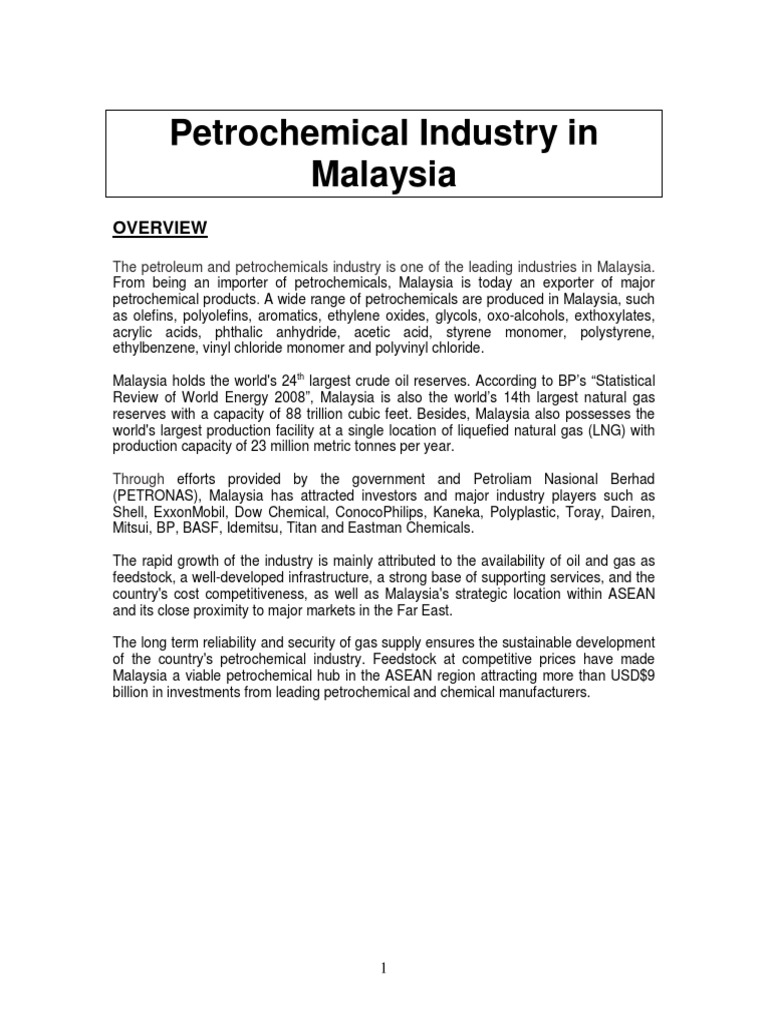 Petrochemical Industry in Malaysia

OVERVIEW

The petroleum and petrochemicals industry is one of the leading industries in Malaysia. From being an importer of petrochemicals, Malaysia is today an exporter of major petrochemical products. A wide range of petrochemicals are produced in Malaysia, such as olefins, polyolefins, aromatics, ethylene oxides, glycols, oxo-alcohols, exthoxylates, acrylic acids, phthalic anhydride, acetic acid, styrene monomer, polystyrene, ethylbenzene, vinyl chloride monomer and polyvinyl chloride.

Malaysia holds the world's 24$^{th}$ largest crude oil reserves. According to BP's "Statistical Review of World Energy 2008", Malaysia is also the world's 14th largest natural gas reserves with a capacity of 88 trillion cubic feet. Besides, Malaysia also possesses the world's largest production facility at a single location of liquefied natural gas (LNG) with production capacity of 23 million metric tonnes per year.

Through efforts provided by the government and Petroliam Nasional Berhad (PETRONAS), Malaysia has attracted investors and major industry players such as Shell, ExxonMobil, Dow Chemical, ConocoPhilips, Kaneka, Polyplastic, Toray, Dairen, Mitsui, BP, BASF, Idemitsu, Titan and Eastman Chemicals.

The rapid growth of the industry is mainly attributed to the availability of oil and gas as feedstock, a well-developed infrastructure, a strong base of supporting services, and the country's cost competitiveness, as well as Malaysia's strategic location within ASEAN and its close proximity to major markets in the Far East.

The long term reliability and security of gas supply ensures the sustainable development of the country's petrochemical industry. Feedstock at competitive prices have made Malaysia a viable petrochemical hub in the ASEAN region attracting more than USD$9 billion in investments from leading petrochemical and chemical manufacturers.

1